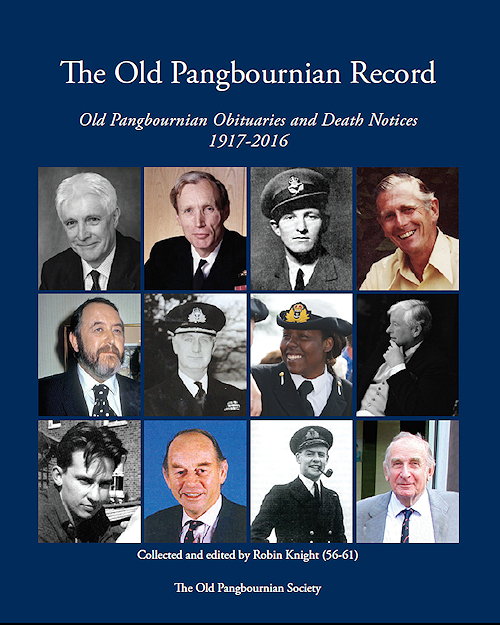 The Old Pangbournian Record

Old Pangbournian Obituaries and Death Notices
1917-2016

Collected and edited by Robin Knight (56-61)

The Old Pangbournian Society